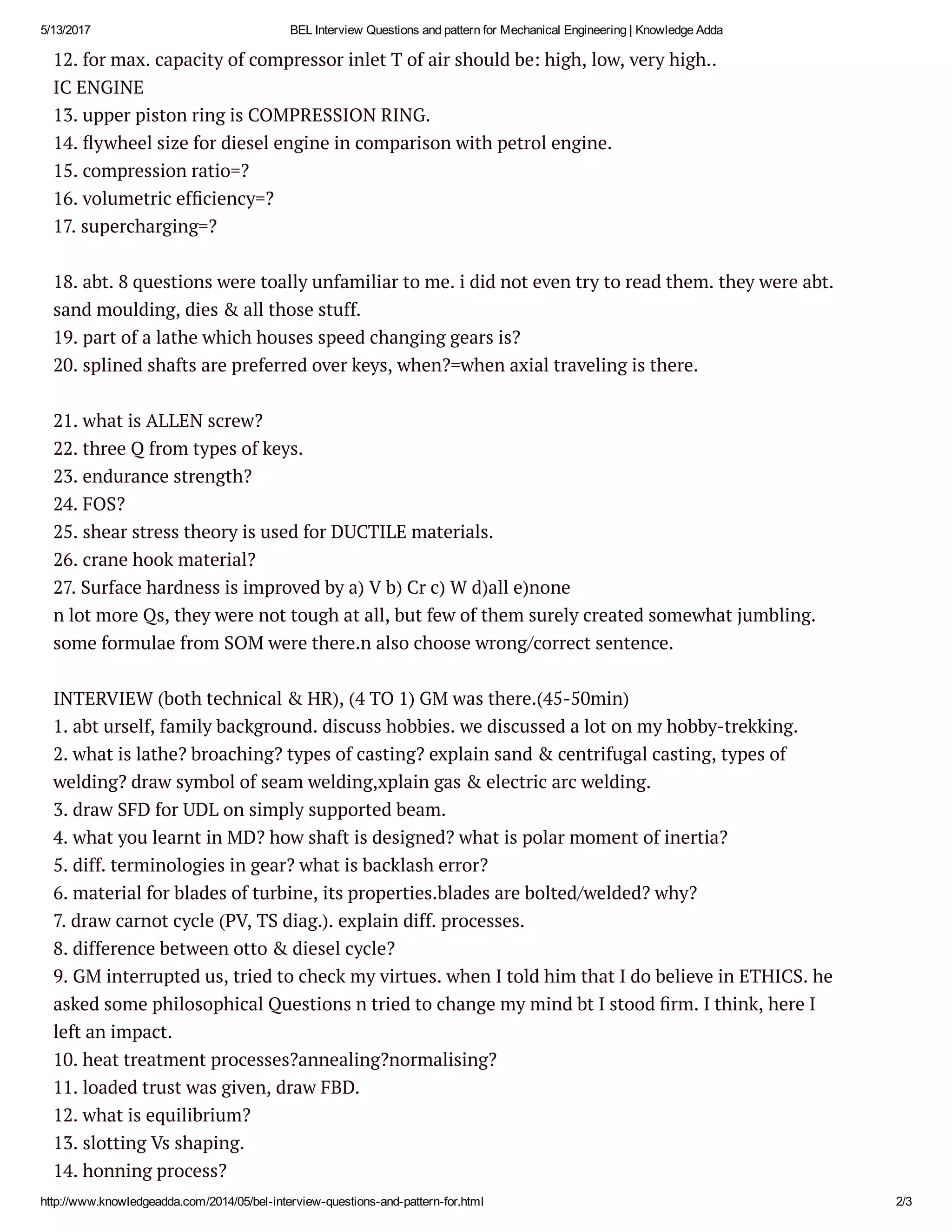 5/13/2017 BEL Interview Questions and pattern for Mechanical Engineering | Knowledge Adda

12. for max. capacity of compressor inlet T of air should be: high, low, very high..
IC ENGINE
13. upper piston ring is COMPRESSION RING.
14. flywheel size for diesel engine in comparison with petrol engine.
15. compression ratio=?
16. volumetric efficiency=?
17. supercharging=?

18. abt. 8 questions were toally unfamiliar to me. i did not even try to read them. they were abt. sand moulding, dies & all those stuff.
19. part of a lathe which houses speed changing gears is?
20. splined shafts are preferred over keys, when?=when axial traveling is there.

21. what is ALLEN screw?
22. three Q from types of keys.
23. endurance strength?
24. FOS?
25. shear stress theory is used for DUCTILE materials.
26. crane hook material?
27. Surface hardness is improved by a) V b) Cr c) W d)all e)none
n lot more Qs, they were not tough at all, but few of them surely created somewhat jumbling. some formulae from SOM were there.n also choose wrong/correct sentence.

INTERVIEW (both technical & HR), (4 TO 1) GM was there.(45-50min)
1. abt urself, family background. discuss hobbies. we discussed a lot on my hobby-trekking.
2. what is lathe? broaching? types of casting? explain sand & centrifugal casting, types of welding? draw symbol of seam welding,xplain gas & electric arc welding.
3. draw SFD for UDL on simply supported beam.
4. what you learnt in MD? how shaft is designed? what is polar moment of inertia?
5. diff. terminologies in gear? what is backlash error?
6. material for blades of turbine, its properties.blades are bolted/welded? why?
7. draw carnot cycle (PV, TS diag.). explain diff. processes.
8. difference between otto & diesel cycle?
9. GM interrupted us, tried to check my virtues. when I told him that I do believe in ETHICS. he asked some philosophical Questions n tried to change my mind bt I stood firm. I think, here I left an impact.
10. heat treatment processes?annealing?normalising?
11. loaded trust was given, draw FBD.
12. what is equilibrium?
13. slotting Vs shaping.
14. honning process?

http://www.knowledgeadda.com/2014/05/bel-interview-questions-and-pattern-for.html 2/3